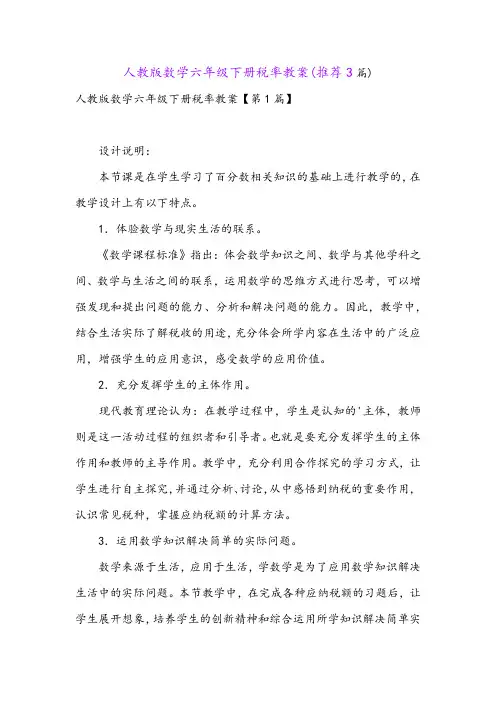 人教版数学六年级下册税率教案(推荐3篇)

人教版数学六年级下册税率教案【第1篇】

设计说明：

本节课是在学生学习了百分数相关知识的基础上进行教学的，在教学设计上有以下特点。

1．体验数学与现实生活的联系。

《数学课程标准》指出：体会数学知识之间、数学与其他学科之间、数学与生活之间的联系，运用数学的思维方式进行思考，可以增强发现和提出问题的能力、分析和解决问题的能力。因此，教学中，结合生活实际了解税收的用途，充分体会所学内容在生活中的广泛应用，增强学生的应用意识，感受数学的应用价值。

2．充分发挥学生的主体作用。

现代教育理论认为：在教学过程中，学生是认知的'主体，教师则是这一活动过程的组织者和引导者。也就是要充分发挥学生的主体作用和教师的主导作用。教学中，充分利用合作探究的学习方式，让学生进行自主探究，并通过分析、讨论，从中感悟到纳税的重要作用，认识常见税种，掌握应纳税额的计算方法。

3．运用数学知识解决简单的实际问题。

数学来源于生活，应用于生活，学数学是为了应用数学知识解决生活中的实际问题。本节教学中，在完成各种应纳税额的习题后，让学生展开想象，培养学生的创新精神和综合运用所学知识解决简单实